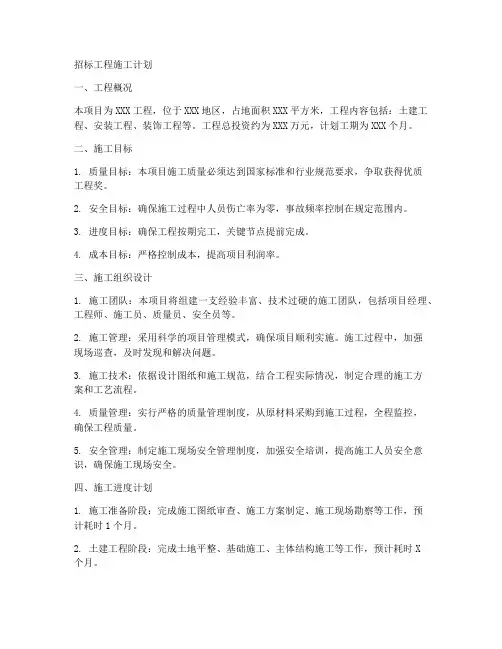 招标工程施工计划

一、工程概况

本项目为XXX工程，位于XXX地区，占地面积XXX平方米，工程内容包括：土建工程、安装工程、装饰工程等。工程总投资约为XXX万元，计划工期为XXX个月。

二、施工目标

1. 质量目标：本项目施工质量必须达到国家标准和行业规范要求，争取获得优质工程奖。

2. 安全目标：确保施工过程中人员伤亡率为零，事故频率控制在规定范围内。

3. 进度目标：确保工程按期完工，关键节点提前完成。

4. 成本目标：严格控制成本，提高项目利润率。

三、施工组织设计

1. 施工团队：本项目将组建一支经验丰富、技术过硬的施工团队，包括项目经理、工程师、施工员、质量员、安全员等。

2. 施工管理：采用科学的项目管理模式，确保项目顺利实施。施工过程中，加强现场巡查，及时发现和解决问题。

3. 施工技术：依据设计图纸和施工规范，结合工程实际情况，制定合理的施工方案和工艺流程。

4. 质量管理：实行严格的质量管理制度，从原材料采购到施工过程，全程监控，确保工程质量。

5. 安全管理：制定施工现场安全管理制度，加强安全培训，提高施工人员安全意识，确保施工现场安全。

四、施工进度计划

1. 施工准备阶段：完成施工图纸审查、施工方案制定、施工现场勘察等工作，预计耗时1个月。

2. 土建工程阶段：完成土地平整、基础施工、主体结构施工等工作，预计耗时X个月。